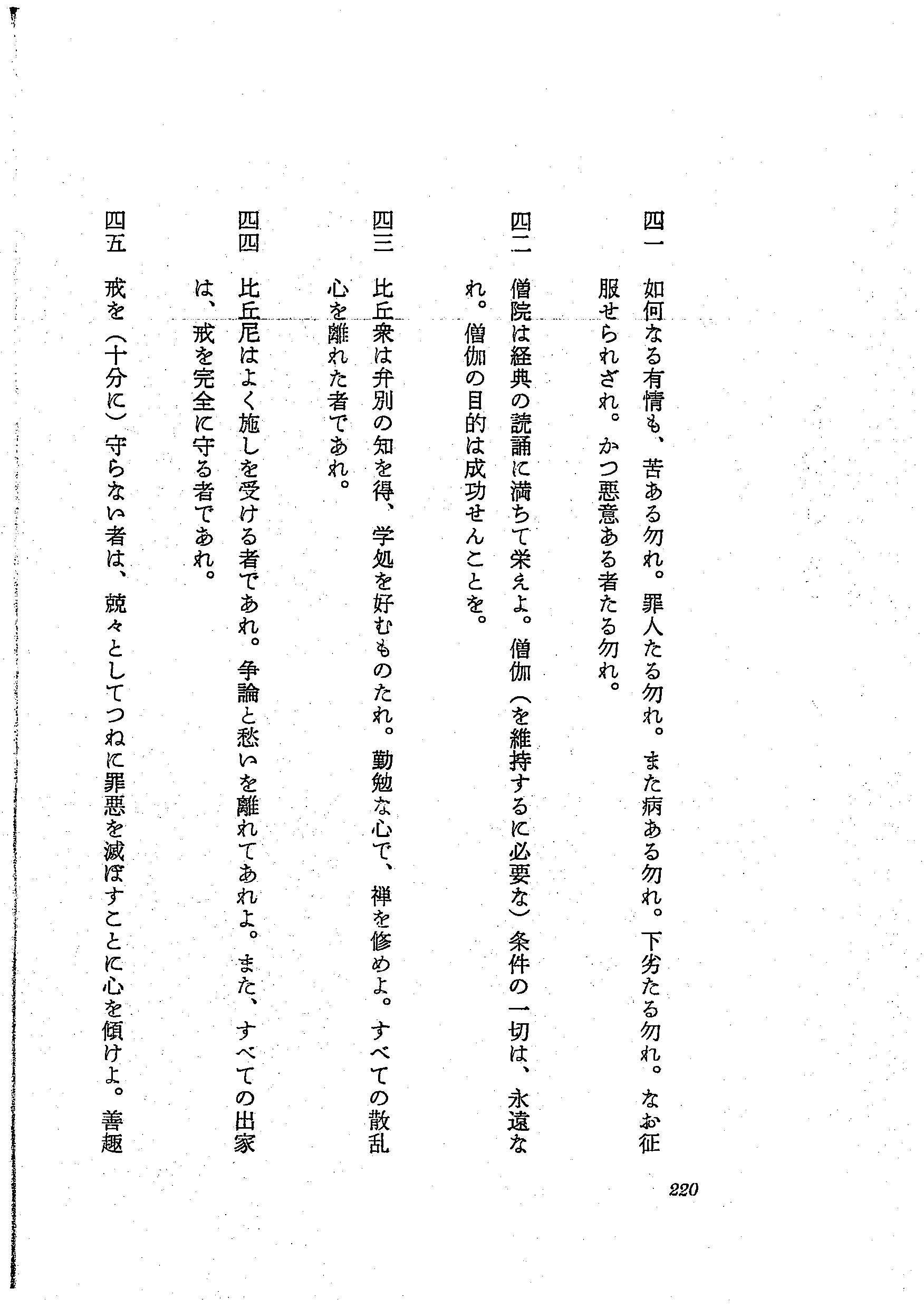 四一　如何なる有情も、苦ある勿れ。罪人たる勿れ。また病ある勿れ。下劣たる勿れ。なお征服せられざれ。かつ悪意ある者たる勿れ。

四二　僧院は経典の読誦に満ちて栄えよ。僧伽（を維持するに必要な）条件の一切は、永遠なれ。僧伽の目的は成功せんことを。

四三　比丘衆は弁別の知を得、学処を好むものたれ。勤勉な心で、禅を修めよ。すべての散乱心を離れた者であれ。

四四　比丘尼はよく施しを受ける者であれ。争論と愁いを離れてあれよ。また、すべての出家は、戒を完全に守る者であれ。

四五　戒を（十分に）守らない者は、兢々としてつねに罪悪を滅ぼすことに心を傾けよ。善趣

220